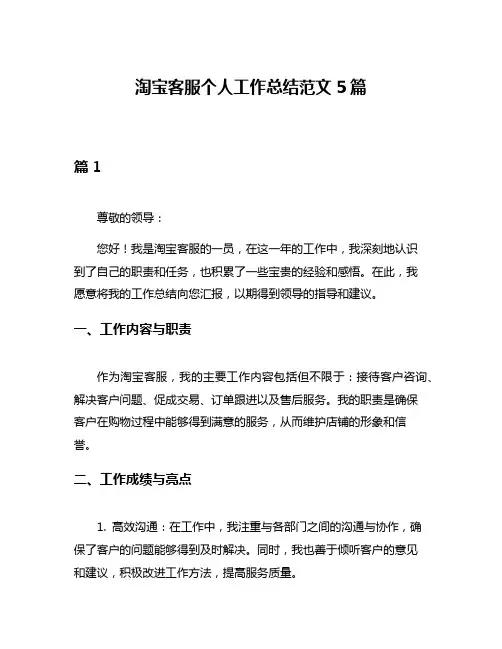 淘宝客服个人工作总结范文 5 篇

篇 1

尊敬的领导：

您好！我是淘宝客服的一员，在这一年的工作中，我深刻地认识到了自己的职责和任务，也积累了一些宝贵的经验和感悟。在此，我愿意将我的工作总结向您汇报，以期得到领导的指导和建议。

一、工作内容与职责

作为淘宝客服，我的主要工作内容包括但不限于：接待客户咨询、解决客户问题、促成交易、订单跟进以及售后服务。我的职责是确保客户在购物过程中能够得到满意的服务，从而维护店铺的形象和信誉。

二、工作成绩与亮点

1. 高效沟通：在工作中，我注重与各部门之间的沟通与协作，确保了客户的问题能够得到及时解决。同时，我也善于倾听客户的意见和建议，积极改进工作方法，提高服务质量。